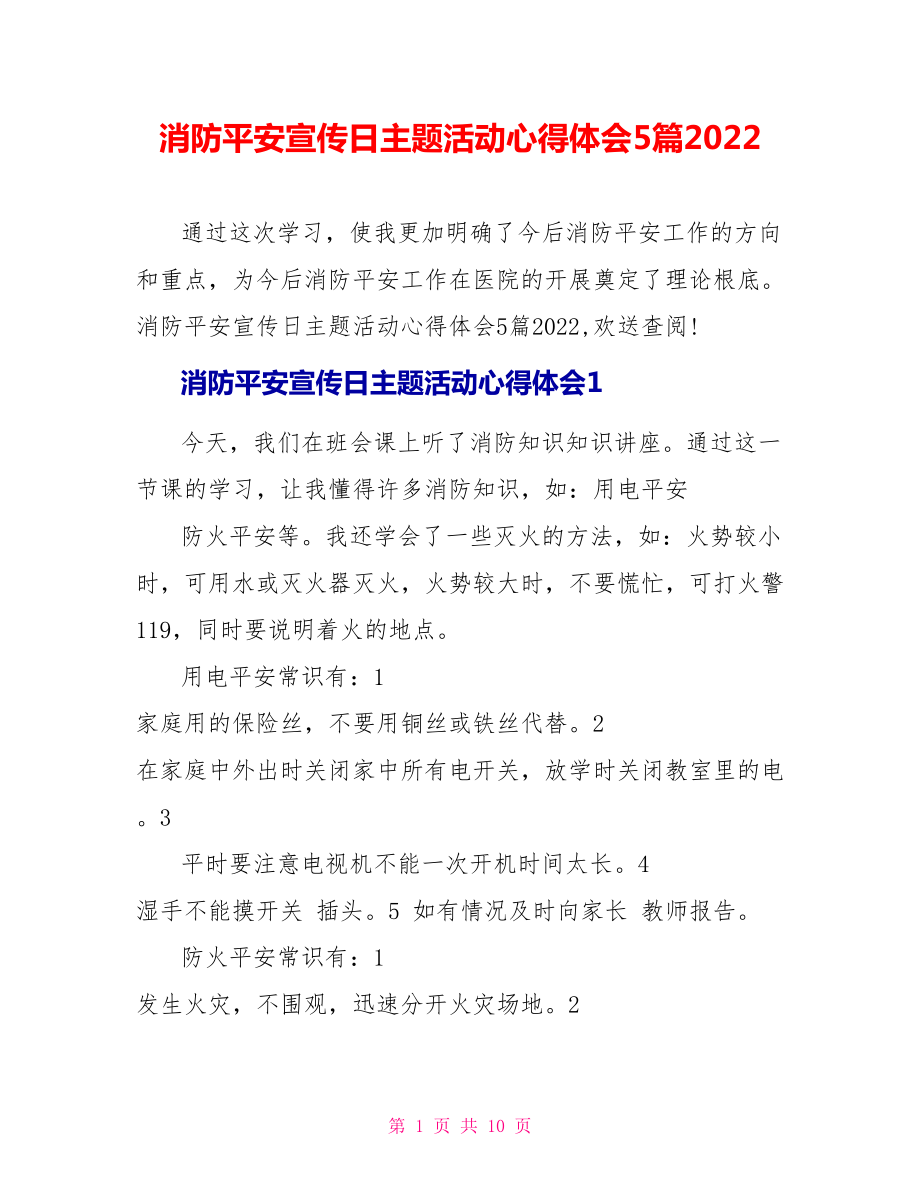 消防平安宣传日主题活动心得体会5篇2022

通过这次学习，使我更加明确了今后消防平安工作的方向和重点，为今后消防平安工作在医院的开展奠定了理论根底。消防平安宣传日主题活动心得体会5篇2022,欢送查阅!

消防平安宣传日主题活动心得体会1

今天，我们在班会课上听了消防知识知识讲座。通过这一节课的学习，让我懂得许多消防知识，如：用电平安

防火平安等。我还学会了一些灭火的方法，如：火势较小时，可用水或灭火器灭火，火势较大时，不要慌忙，可打火警119，同时要说明着火的地点。

用电平安常识有：1
家庭用的保险丝，不要用铜丝或铁丝代替。2
在家庭中外出时关闭家中所有电开关，放学时关闭教室里的电。3

平时要注意电视机不能一次开机时间太长。4
湿手不能摸开关 插头。5 如有情况及时向家长 教师报告。

防火平安常识有：1
发生火灾，不围观，迅速分开火灾场地。2

第 1 页 共 10 页